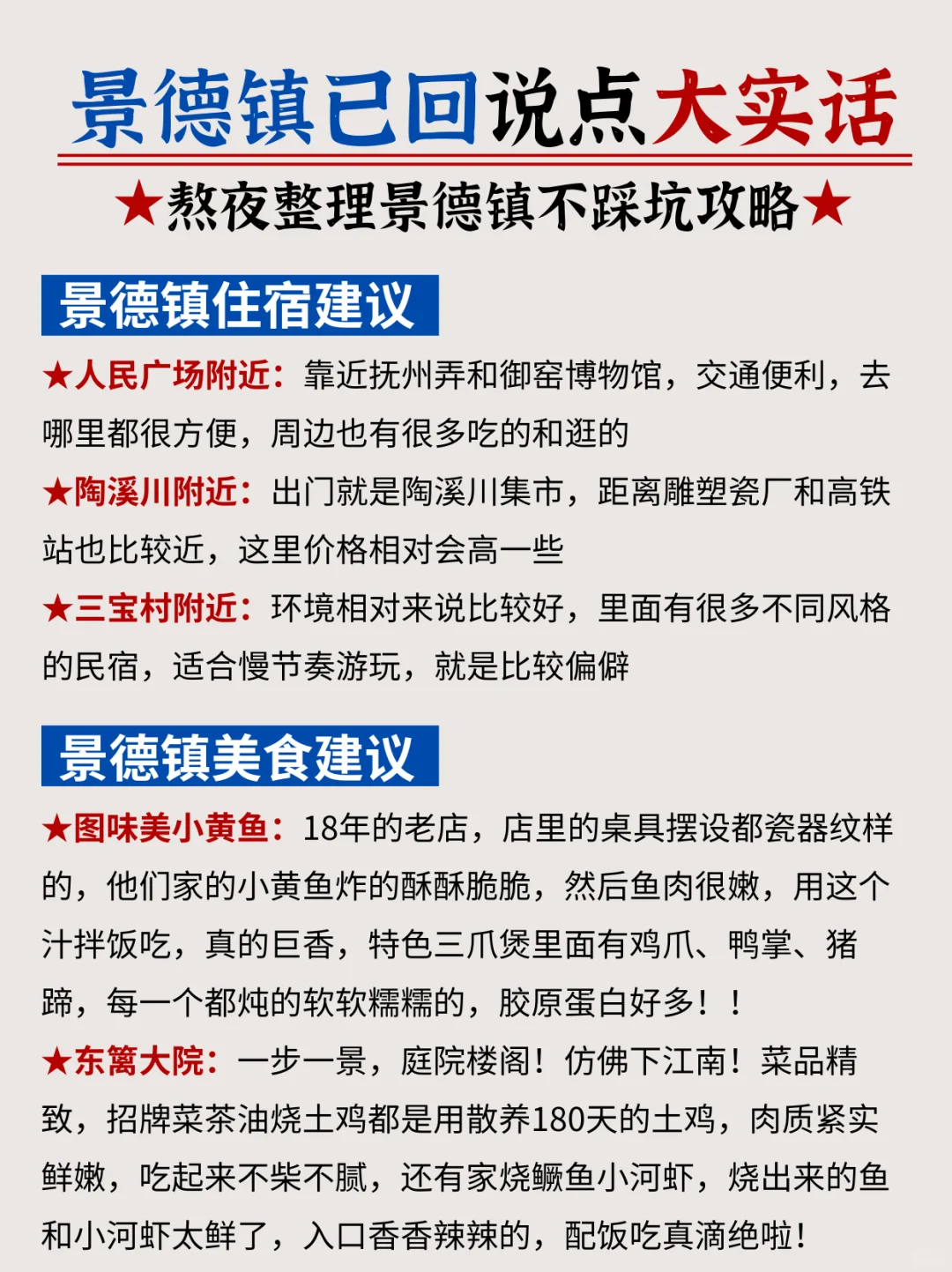 景德镇已回说点大实话

★熬夜整理景德镇不踩坑攻略★

景德镇住宿建议

★人民广场附近：靠近抚州弄和御窑博物馆，交通便利，去哪里都很方便，周边也有很多吃的和逛的

★陶溪川附近：出门就是陶溪川集市，距离雕塑瓷厂和高铁站也比较近，这里价格相对会高一些

★三宝村附近：环境相对来说比较好，里面有很多不同风格的民宿，适合慢节奏游玩，就是比较偏僻

景德镇美食建议

★图味美小黄鱼：18年的老店，店里的桌具摆设都瓷器纹样的，他们家的小黄鱼炸的酥酥脆脆，然后鱼肉很嫩，用这个汁拌饭吃，真的巨香，特色三爪煲里面有鸡爪、鸭掌、猪蹄，每一个都炖的软软糯糯的，胶原蛋白好多！！

★东篱大院：一步一景，庭院楼阁！仿佛下江南！菜品精致，招牌菜茶油烧土鸡都是用散养180天的土鸡，肉质紧实鲜嫩，吃起来不柴不腻，还有家烧鳜鱼小河虾，烧出来的鱼和小河虾太鲜了，入口香香辣辣的，配饭吃真滴绝啦！